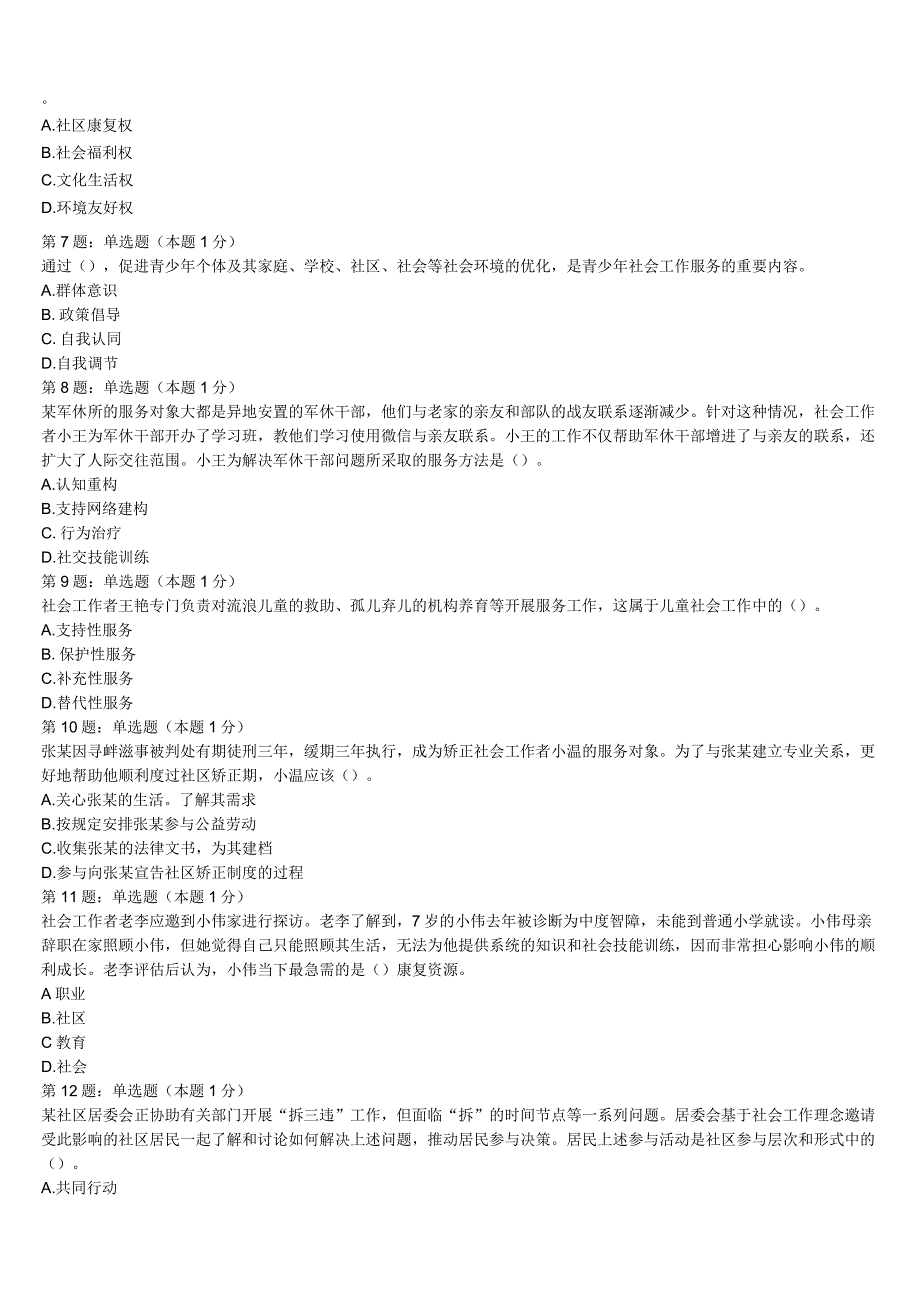 。
A.社区康复权
B.社会福利权
C.文化生活权
D.环境友好权
第 7 题：单选题（本题 1 分）
通过（），促进青少年个体及其家庭、学校、社区、社会等社会环境的优化，是青少年社会工作服务的重要内容。
A.群体意识
B. 政策倡导
C. 自我认同
D.自我调节
第 8 题：单选题（本题 1 分）
某军休所的服务对象大都是异地安置的军休干部，他们与老家的亲友和部队的战友联系逐渐减少。针对这种情况，社会工作者小王为军休干部开办了学习班，教他们学习使用微信与亲友联系。小王的工作不仅帮助军休干部增进了与亲友的联系，还扩大了人际交往范围。小王为解决军休干部问题所采取的服务方法是（）。
A.认知重构
B.支持网络建构
C. 行为治疗
D.社交技能训练
第 9 题：单选题（本题 1 分）
社会工作者王艳专门负责对流浪儿童的救助、孤儿弃儿的机构养育等开展服务工作，这属于儿童社会工作中的（）。
A.支持性服务
B. 保护性服务
C.补充性服务
D.替代性服务
第 10 题：单选题（本题 1 分）
张某因寻衅滋事被判处有期徒刑三年，缓期三年执行，成为矫正社会工作者小温的服务对象。为了与张某建立专业关系，更好地帮助他顺利度过社区矫正期，小温应该（）。
A.关心张某的生活。了解其需求
B.按规定安排张某参与公益劳动
C.收集张某的法律文书，为其建档
D.参与向张某宣告社区矫正制度的过程
第 11 题：单选题（本题 1 分）
社会工作者老李应邀到小伟家进行探访。老李了解到，7 岁的小伟去年被诊断为中度智障，未能到普通小学就读。小伟母亲辞职在家照顾小伟，但她觉得自己只能照顾其生活，无法为他提供系统的知识和社会技能训练，因而非常担心影响小伟的顺利成长。老李评估后认为，小伟当下最急需的是（）康复资源。
A 职业
B.社区
C 教育
D.社会
第 12 题：单选题（本题 1 分）
某社区居委会正协助有关部门开展“拆三违”工作，但面临“拆”的时间节点等一系列问题。居委会基于社会工作理念邀请受此影响的社区居民一起了解和讨论如何解决上述问题，推动居民参与决策。居民上述参与活动是社区参与层次和形式中的（）。
A.共同行动